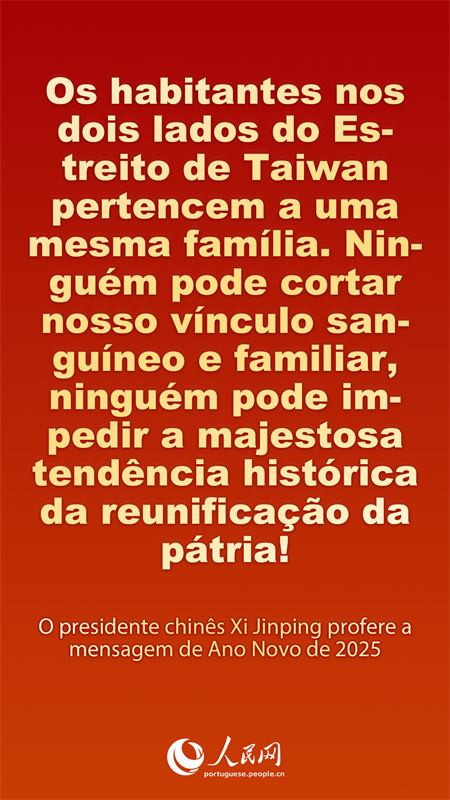 Os habitantes nos dois lados do Estreito de Taiwan pertencem a uma mesma família. Ninguém pode cortar nosso vínculo sanguíneo e familiar, ninguém pode impedir a majestosa tendência histórica da reunificação da pátria!

O presidente chinês Xi Jinping profere a mensagem de Ano Novo de 2025

人民网
portuguese.people.cn